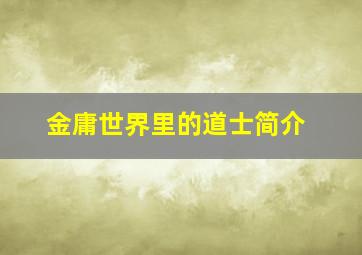 金庸世界里的道士简介